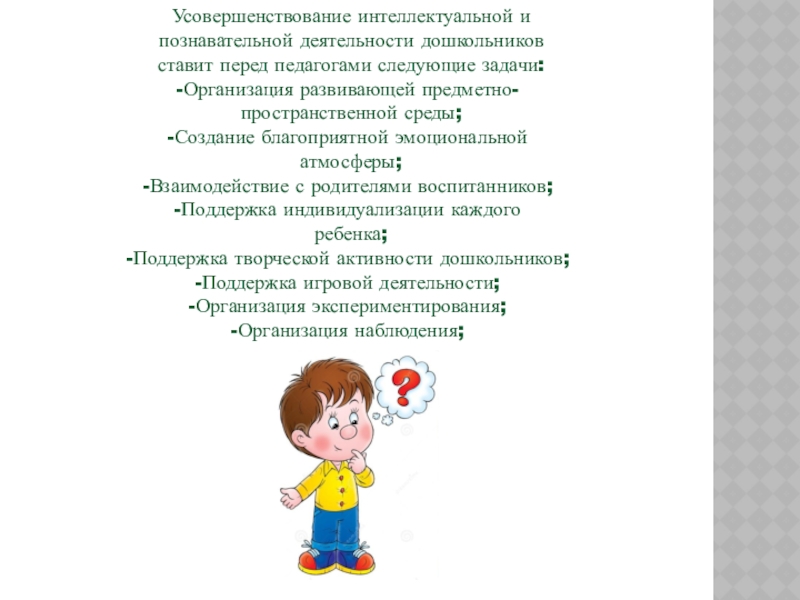 Усовершенствование интеллектуальной и познавательной деятельности дошкольников ставит перед педагогами следующие задачи:
-Организация развивающей предметно-пространственной среды;
-Создание благоприятной эмоциональной атмосферы;
-Взаимодействие с родителями воспитанников;
-Поддержка индивидуализации каждого ребенка;
-Поддержка творческой активности дошкольников;
-Поддержка игровой деятельности;
-Организация экспериментирования;
-Организация наблюдения;
?